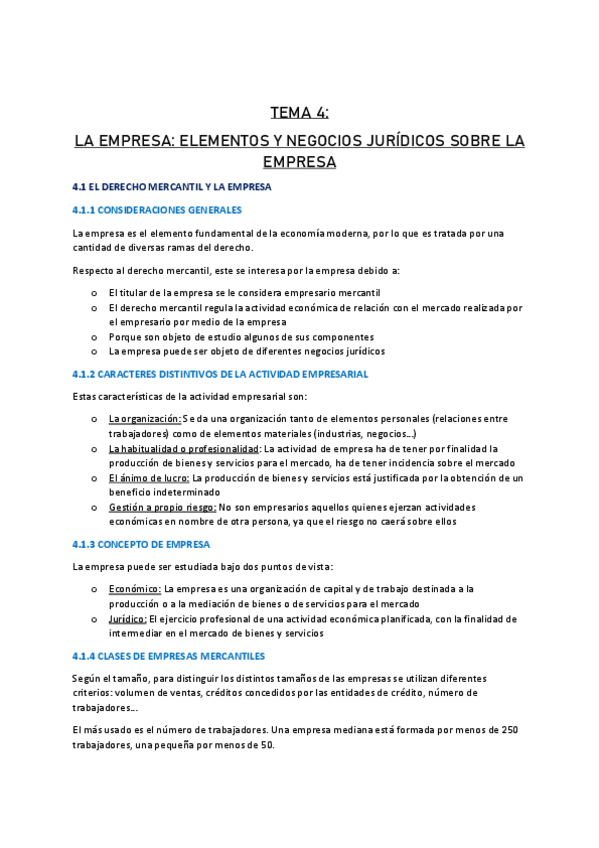 TEMA 4:

LA EMPRESA: ELEMENTOS Y NEGOCIOS JURÍDICOS SOBRE LA EMPRESA

4.1 EL DERECHO MERCANTIL Y LA EMPRESA

4.1.1 CONSIDERACIONES GENERALES

La empresa es el elemento fundamental de la economía moderna, por lo que es tratada por una cantidad de diversas ramas del derecho.

Respecto al derecho mercantil, este se interesa por la empresa debido a:

o El titular de la empresa se le considera empresario mercantil
o El derecho mercantil regula la actividad económica de relación con el mercado realizada por el empresario por medio de la empresa
o Porque son objeto de estudio algunos de sus componentes
o La empresa puede ser objeto de diferentes negocios jurídicos

4.1.2 CARACTERES DISTINTIVOS DE LA ACTIVIDAD EMPRESARIAL

Estas características de la actividad empresarial son:

o La organización: Se da una organización tanto de elementos personales (relaciones entre trabajadores) como de elementos materiales (industrias, negocios...)
o La habitualidad o profesionalidad: La actividad de empresa ha de tener por finalidad la producción de bienes y servicios para el mercado, ha de tener incidencia sobre el mercado
o El ánimo de lucro: La producción de bienes y servicios está justificada por la obtención de un beneficio indeterminado
o Gestión a propio riesgo: No son empresarios aquellos quienes ejerzan actividades económicas en nombre de otra persona, ya que el riesgo no caerá sobre ellos

4.1.3 CONCEPTO DE EMPRESA

La empresa puede ser estudiada bajo dos puntos de vista:

o Económico: La empresa es una organización de capital y de trabajo destinada a la producción o a la mediación de bienes o de servicios para el mercado
o Jurídico: El ejercicio profesional de una actividad económica planificada, con la finalidad de intermediar en el mercado de bienes y servicios

4.1.4 CLASES DE EMPRESAS MERCANTILES

Según el tamaño, para distinguir los distintos tamaños de las empresas se utilizan diferentes criterios: volumen de ventas, créditos concedidos por las entidades de crédito, número de trabajadores...

El más usado es el número de trabajadores. Una empresa mediana está formada por menos de 250 trabajadores, una pequeña por menos de 50.